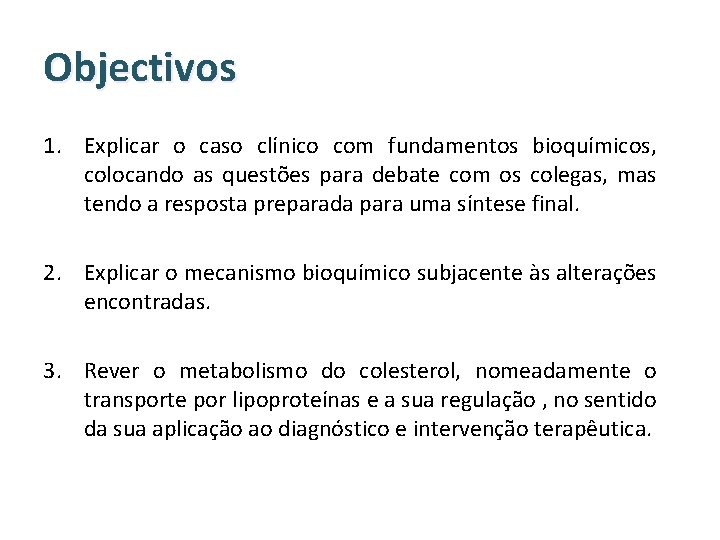 Objectivos

1. Explicar o caso clínico com fundamentos bioquímicos, colocando as questões para debate com os colegas, mas tendo a resposta preparada para uma síntese final.

2. Explicar o mecanismo bioquímico subjacente às alterações encontradas.

3. Rever o metabolismo do colesterol, nomeadamente o transporte por lipoproteínas e a sua regulação , no sentido da sua aplicação ao diagnóstico e intervenção terapêutica.